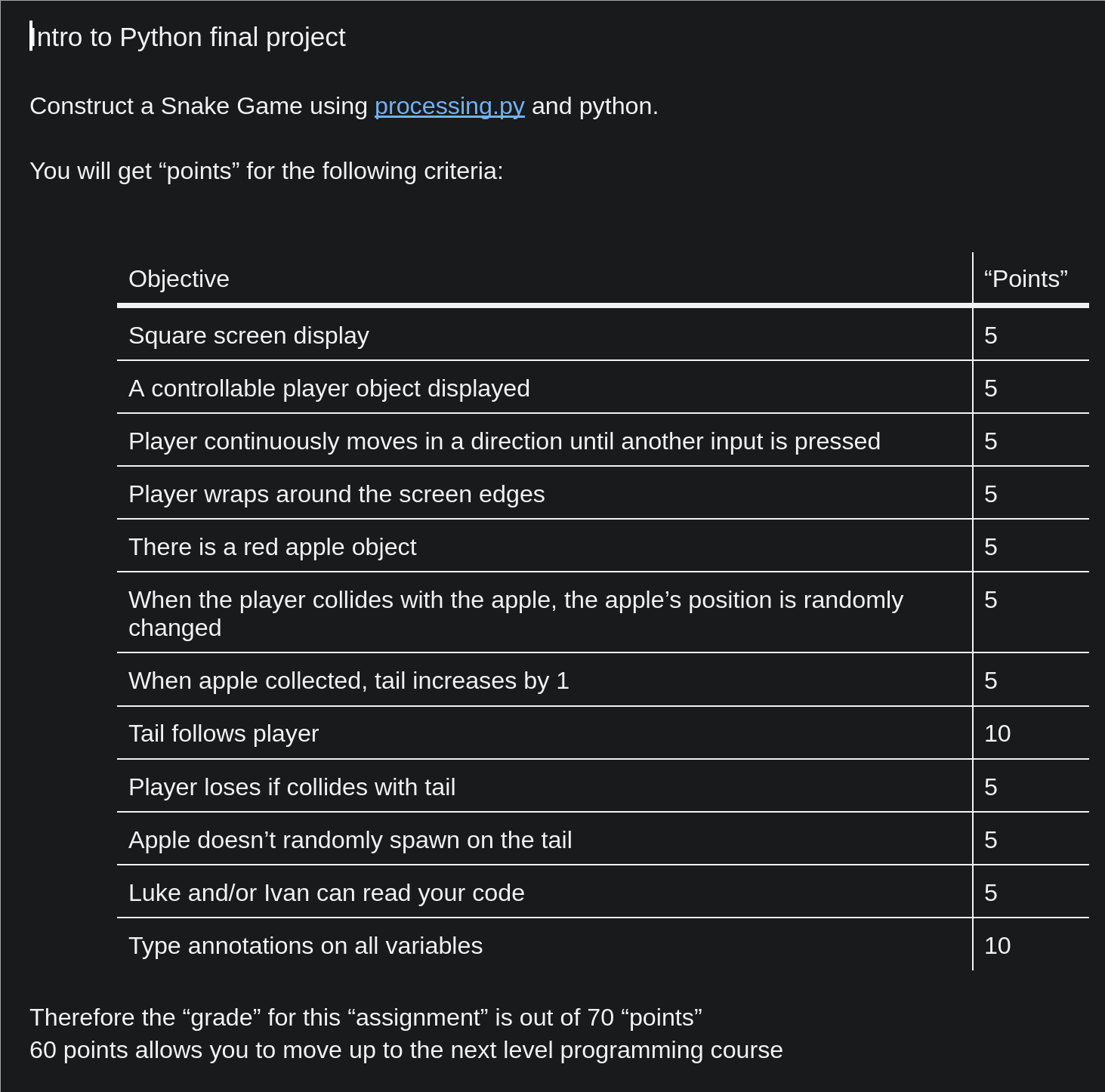 Intro to Python final project

Construct a Snake Game using processing.py and python.

You will get “points” for the following criteria:

| Objective | “Points” |
|---|---|
| Square screen display | 5 |
| A controllable player object displayed | 5 |
| Player continuously moves in a direction until another input is pressed | 5 |
| Player wraps around the screen edges | 5 |
| There is a red apple object | 5 |
| When the player collides with the apple, the apple’s position is randomly changed | 5 |
| When apple collected, tail increases by 1 | 5 |
| Tail follows player | 10 |
| Player loses if collides with tail | 5 |
| Apple doesn’t randomly spawn on the tail | 5 |
| Luke and/or Ivan can read your code | 5 |
| Type annotations on all variables | 10 |

Therefore the “grade” for this “assignment” is out of 70 “points”
60 points allows you to move up to the next level programming course